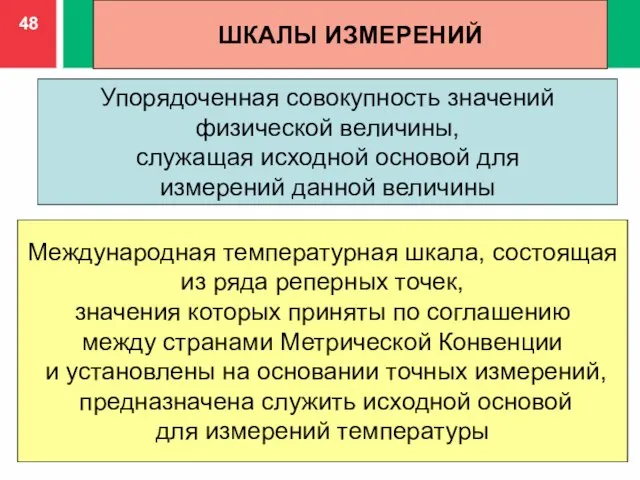 48

ШКАЛЫ ИЗМЕРЕНИЙ

Упорядоченная совокупность значений физической величины, служащая исходной основой для измерений данной величины

Международная температурная шкала, состоящая из ряда реперных точек, значения которых приняты по соглашению между странами Метрической Конвенции и установлены на основании точных измерений, предназначена служить исходной основой для измерений температуры